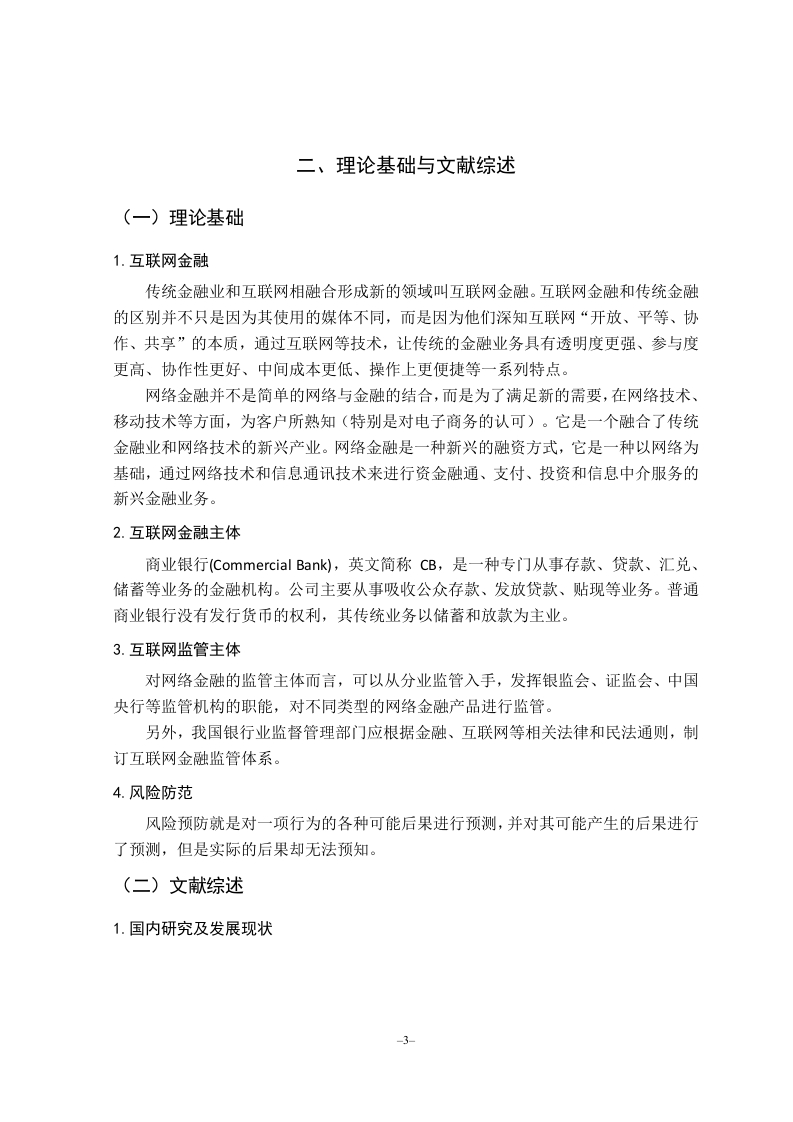 二、理论基础与文献综述

（一）理论基础

1. 互联网金融

传统金融业和互联网相融合形成新的领域叫互联网金融。互联网金融和传统金融的区别并不只是因为其使用的媒体不同，而是因为他们深知互联网“开放、平等、协作、共享”的本质，通过互联网等技术，让传统的金融业务具有透明度更强、参与度更高、协作性更好、中间成本更低、操作上更便捷等一系列特点。

网络金融并不是简单的网络与金融的结合，而是为了满足新的需要，在网络技术、移动技术等方面，为客户所熟知（特别是对电子商务的认可）。它是一个融合了传统金融业和网络技术的新兴产业。网络金融是一种新兴的融资方式，它是一种以网络为基础，通过网络技术和信息通讯技术来进行资金融通、支付、投资和信息中介服务的新兴金融业务。

2. 互联网金融主体

商业银行(Commercial Bank)，英文简称 CB，是一种专门从事存款、贷款、汇兑、储蓄等业务的金融机构。公司主要从事吸收公众存款、发放贷款、贴现等业务。普通商业银行没有发行货币的权利，其传统业务以储蓄和放款为主业。

3. 互联网监管主体

对网络金融的监管主体而言，可以从分业监管入手，发挥银监会、证监会、中国央行等监管机构的职能，对不同类型的网络金融产品进行监管。

另外，我国银行业监督管理部门应根据金融、互联网等相关法律和民法通则，制订互联网金融监管体系。

4. 风险防范

风险预防就是对一项行为的各种可能后果进行预测，并对其可能产生的后果进行了预测，但是实际的后果却无法预知。

（二）文献综述

1. 国内研究及发展现状

–3–